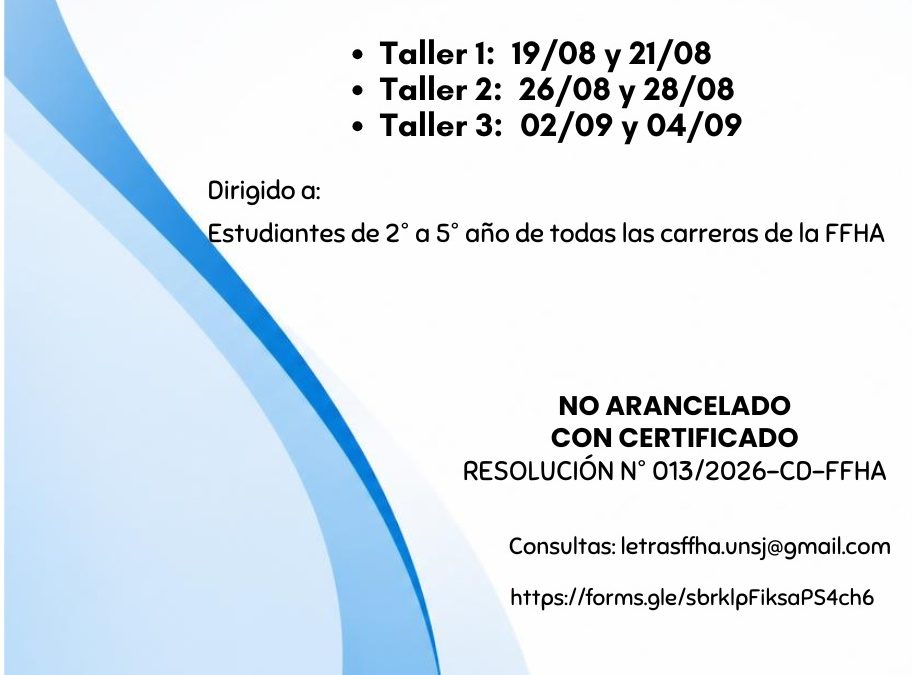 • Taller 1: 19/08 y 21/08
• Taller 2: 26/08 y 28/08
• Taller 3: 02/09 y 04/09

Dirigido a:

Estudiantes de 2° a 5° año de todas las carreras de la FFHA

NO ARANCELADO
CON CERTIFICADO
RESOLUCIÓN N° 013/2026-CD-FFHA

Consultas: letrasffha.unsj@gmail.com

https://forms.gle/sbrklpFiksaPS4ch6